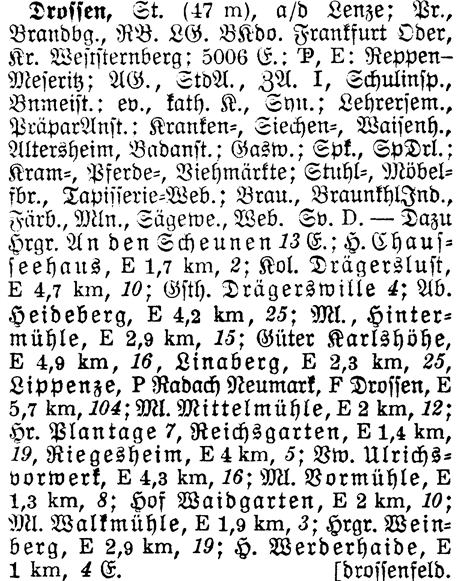 Drossen, St. (47 m), a/d Lenze; Pr., Brandbg., RB. LG. BKdo. Frankfurt Oder, Kr. Weststernberg; 5006 E.; P, E: Reppen–Meseritz; AG., StdA., ZA. I, Schulinsp., Bnmeist.: ev., kath. K., Syn.; Lehrersem., PräparAnst.: Kranken=, Siechen=, Waisenh., Altersheim, Badanst.; Gasw.; Spk., SpDrl.; Kram=, Pferde=, Viehmärkte; Stuhl=, Möbelfbr., Tapisserie=Web.; Brau., BraunkhlInd., Färb., Mln., Sägewe., Web. Sv. D. — Dazu Hrgr. An den Scheunen 13 E.; H. Chausseehaus, E 1,7 km, 2; Kol. Drägerslust, E 4,7 km, 10; Gsth. Drägerswille 4; Ab. Heideberg, E 4,2 km, 25; Ml., Hintermühle, E 2,9 km, 15; Güter Karlshöhe, E 4,9 km, 16, Linaberg, E 2,3 km, 25, Lippenze, P Radach Neumark, F Drossen, E 5,7 km, 104; Ml. Mittelmühle, E 2 km, 12; Hr. Plantage 7, Reichsgarten, E 1,4 km, 19, Riegesheim, E 4 km, 5; Vw. Ulrichsvorwerk, E 4,3 km, 16; Ml. Vormühle, E 1,3 km, 8; Hof Waidgarten, E 2 km, 10; Ml. Walkmühle, E 1,9 km, 3; Hrgr. Weinberg, E 2,9 km, 19; H. Werderhaide, E 1 km, 4 E. [drossenfeld.